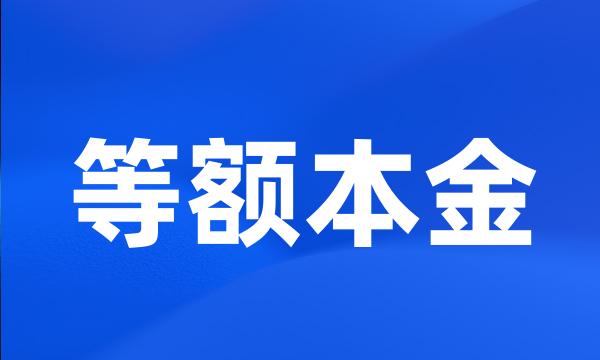 等额本金